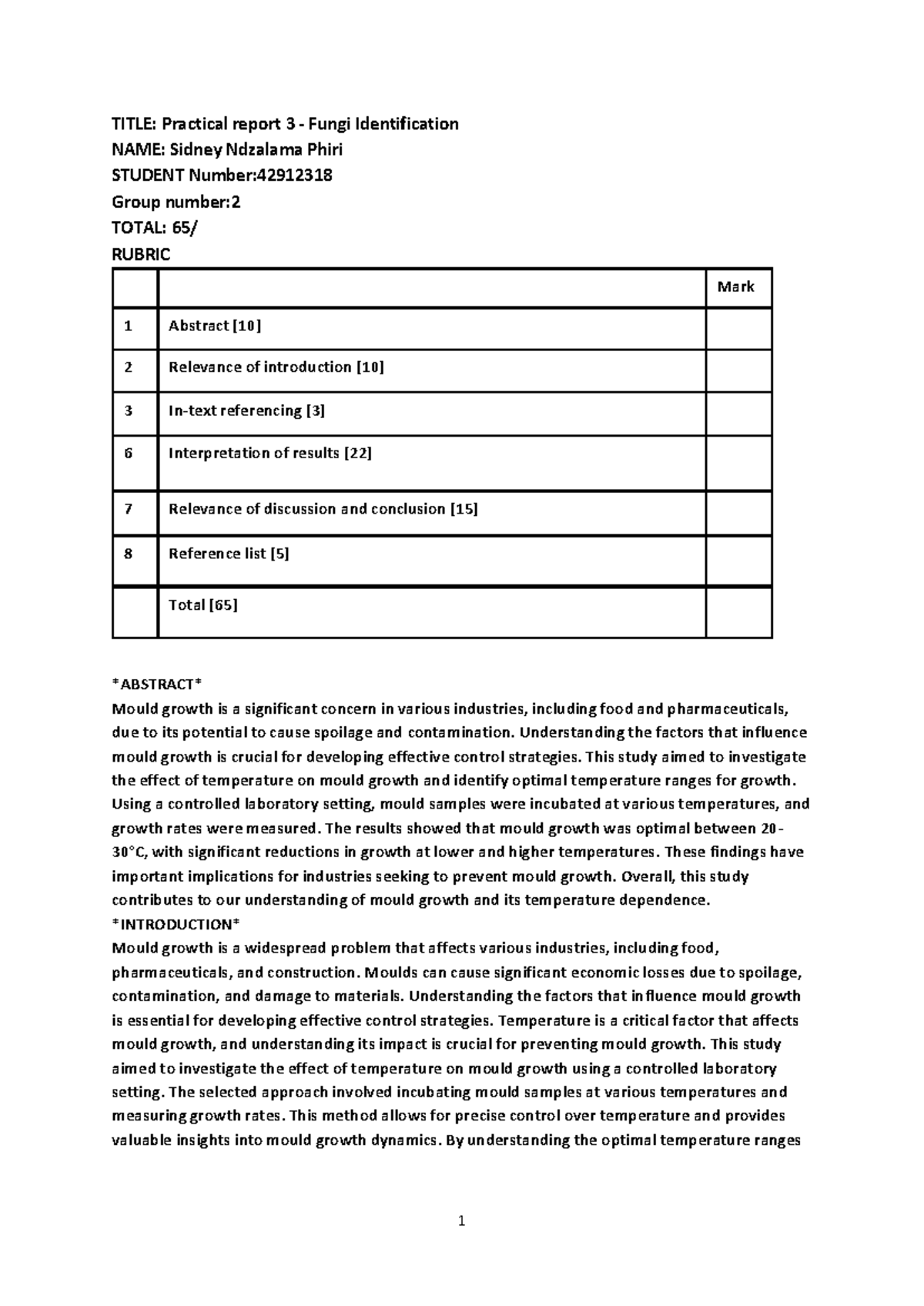 TITLE: Practical report 3 - Fungi Identification
NAME: Sidney Ndzalama Phiri
STUDENT Number:42912318
Group number:2
TOTAL: 65/
RUBRIC

| | | Mark |
|---|---|---|
| 1 | Abstract [10] | |
| 2 | Relevance of introduction [10] | |
| 3 | In-text referencing [3] | |
| 6 | Interpretation of results [22] | |
| 7 | Relevance of discussion and conclusion [15] | |
| 8 | Reference list [5] | |
| | Total [65] | |

*ABSTRACT*
Mould growth is a significant concern in various industries, including food and pharmaceuticals, due to its potential to cause spoilage and contamination. Understanding the factors that influence mould growth is crucial for developing effective control strategies. This study aimed to investigate the effect of temperature on mould growth and identify optimal temperature ranges for growth. Using a controlled laboratory setting, mould samples were incubated at various temperatures, and growth rates were measured. The results showed that mould growth was optimal between 20-30°C, with significant reductions in growth at lower and higher temperatures. These findings have important implications for industries seeking to prevent mould growth. Overall, this study contributes to our understanding of mould growth and its temperature dependence.
*INTRODUCTION*
Mould growth is a widespread problem that affects various industries, including food, pharmaceuticals, and construction. Moulds can cause significant economic losses due to spoilage, contamination, and damage to materials. Understanding the factors that influence mould growth is essential for developing effective control strategies. Temperature is a critical factor that affects mould growth, and understanding its impact is crucial for preventing mould growth. This study aimed to investigate the effect of temperature on mould growth using a controlled laboratory setting. The selected approach involved incubating mould samples at various temperatures and measuring growth rates. This method allows for precise control over temperature and provides valuable insights into mould growth dynamics. By understanding the optimal temperature ranges

1